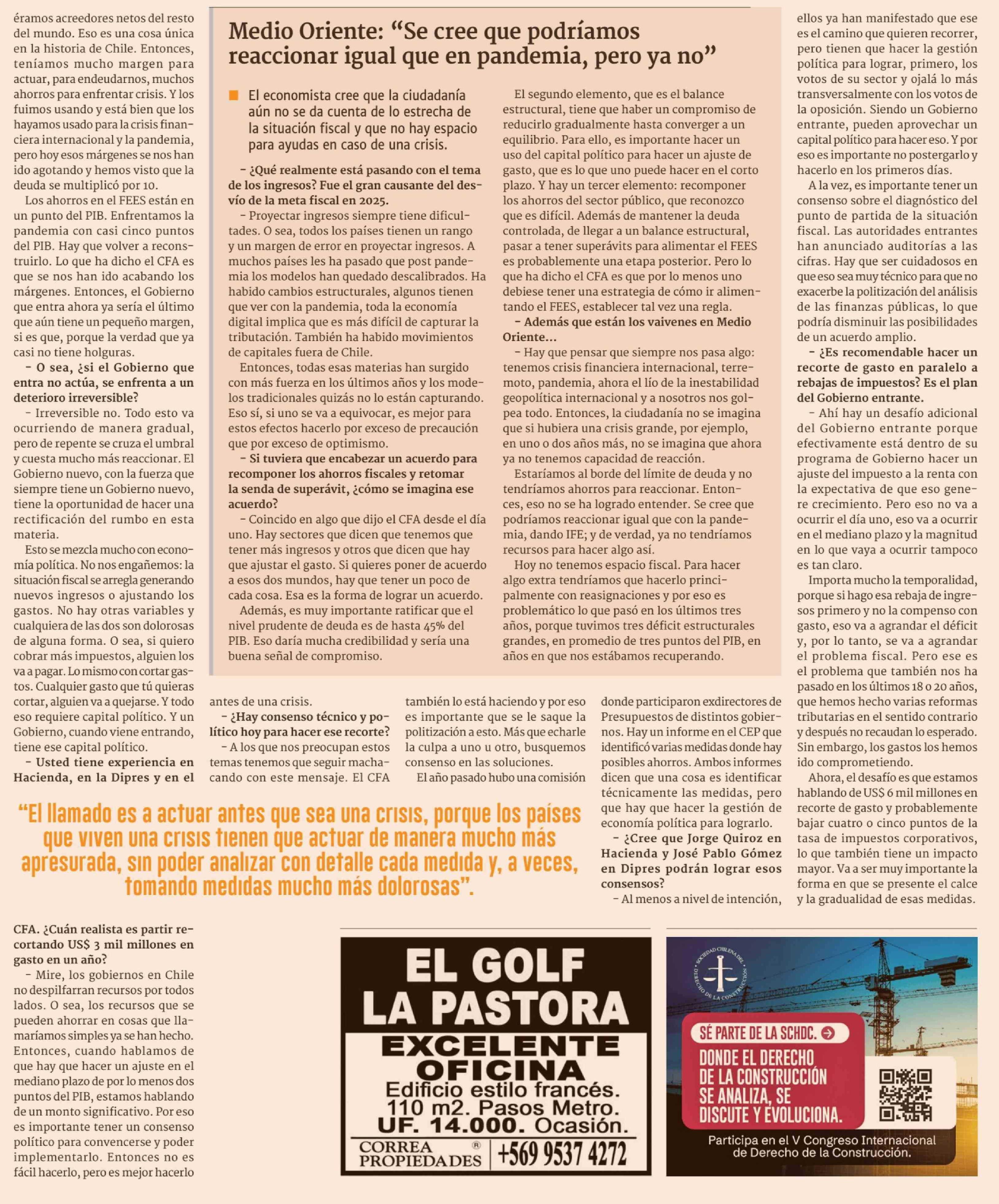 éramos acreedores netos del resto del mundo. Eso es una cosa única en la historia de Chile. Entonces, teníamos mucho margen para actuar, para endeudarnos, muchos ahorros para enfrentar crisis. Y los fuimos usando y está bien que los hayamos usado para la crisis financiera internacional y la pandemia, pero hoy esos márgenes se nos han ido agotando y hemos visto que la deuda se multiplicó por 10.

Los ahorros en el FEES están en un punto del PIB. Enfrentamos la pandemia con casi cinco puntos del PIB. Hay que volver a reconstruirlo. Lo que ha dicho el CFA es que se nos han ido acabando los márgenes. Entonces, el Gobierno que entra ahora ya sería el último que aún tiene un pequeño margen, si es que, porque la verdad que ya casi no tiene holguras.

– O sea, ¿si el Gobierno que entra no actúa, se enfrenta a un deterioro irreversible?

– Irreversible no. Todo esto va ocurriendo de manera gradual, pero de repente se cruza el umbral y cuesta mucho más reaccionar. El Gobierno nuevo, con la fuerza que siempre tiene un Gobierno nuevo, tiene la oportunidad de hacer una rectificación del rumbo en esta materia.

Esto se mezcla mucho con economía política. No nos engañemos: la situación fiscal se arregla generando nuevos ingresos o ajustando los gastos. No hay otras variables y cualquiera de las dos son dolorosas de alguna forma. O sea, si quiero cobrar más impuestos, alguien los va a pagar. Lo mismo con cortar gastos. Cualquier gasto que tú quieras cortar, alguien va a quejarse. Y todo eso requiere capital político. Y un Gobierno, cuando viene entrando, tiene ese capital político.

– Usted tiene experiencia en Hacienda, en la Dipres y en el CFA. ¿Cuán realista es partir recortando US$ 3 mil millones en gasto en un año?

– Mire, los gobiernos en Chile no despilfarran recursos por todos lados. O sea, los recursos que se pueden ahorrar en cosas que llamaríamos simples ya se han hecho. Entonces, cuando hablamos de que hay que hacer un ajuste en el mediano plazo de por lo menos dos puntos del PIB, estamos hablando de un monto significativo. Por eso es importante tener un consenso político para convencerse y poder implementarlo. Entonces no es fácil hacerlo, pero es mejor hacerlo antes de una crisis.

– ¿Hay consenso técnico y político hoy para hacer ese recorte?

– A los que nos preocupan estos temas tenemos que seguir machacando con este mensaje. El CFA también lo está haciendo y por eso es importante que se le saque la politización a esto. Más que echarle la culpa a uno u otro, busquemos consenso en las soluciones.

El año pasado hubo una comisión donde participaron exdirectores de Presupuestos de distintos gobiernos. Hay un informe en el CEP que identificó varias medidas donde hay posibles ahorros. Ambos informes dicen que una cosa es identificar técnicamente las medidas, pero que hay que hacer la gestión de economía política para lograrlo.

– ¿Cree que Jorge Quiroz en Hacienda y José Pablo Gómez en Dipres podrán lograr esos consensos?

– Al menos a nivel de intención, ellos ya han manifestado que ese es el camino que quieren recorrer, pero tienen que hacer la gestión política para lograr, primero, los votos de su sector y ojalá lo más transversalmente con los votos de la oposición. Siendo un Gobierno entrante, pueden aprovechar un capital político para hacer eso. Y por eso es importante no postergarlo y hacerlo en los primeros días.

A la vez, es importante tener un consenso sobre el diagnóstico del punto de partida de la situación fiscal. Las autoridades entrantes han anunciado auditorías a las cifras. Hay que ser cuidadosos en que eso sea muy técnico para que no exacerbe la politización del análisis de las finanzas públicas, lo que podría disminuir las posibilidades de un acuerdo amplio.

– ¿Es recomendable hacer un recorte de gasto en paralelo a rebajas de impuestos? Es el plan del Gobierno entrante.

– Ahí hay un desafío adicional del Gobierno entrante porque efectivamente está dentro de su programa de Gobierno hacer un ajuste del impuesto a la renta con la expectativa de que eso genere crecimiento. Pero eso no va a ocurrir el día uno, eso va a ocurrir en el mediano plazo y la magnitud en lo que vaya a ocurrir tampoco es tan claro.

Importa mucho la temporalidad, porque si hago esa rebaja de ingresos primero y no la compenso con gasto, eso va a agrandar el déficit y, por lo tanto, se va a agrandar el problema fiscal. Pero ese es el problema que también nos ha pasado en los últimos 18 o 20 años, que hemos hecho varias reformas tributarias en el sentido contrario y después no recaudan lo esperado. Sin embargo, los gastos los hemos ido comprometiendo.

Ahora, el desafío es que estamos hablando de US$ 6 mil millones en recorte de gasto y probablemente bajar cuatro o cinco puntos de la tasa de impuestos corporativos, lo que también tiene un impacto mayor. Va a ser muy importante la forma en que se presente el calce y la gradualidad de esas medidas.

Medio Oriente: “Se cree que podríamos reaccionar igual que en pandemia, pero ya no”

El economista cree que la ciudadanía aún no se da cuenta de lo estrecha de la situación fiscal y que no hay espacio para ayudas en caso de una crisis.

– ¿Qué realmente está pasando con el tema de los ingresos? Fue el gran causante del desvío de la meta fiscal en 2025.

– Proyectar ingresos siempre tiene dificultades. O sea, todos los países tienen un rango y un margen de error en proyectar ingresos. A muchos países les ha pasado que post pandemia los modelos han quedado descalibrados. Ha habido cambios estructurales, algunos tienen que ver con la pandemia, toda la economía digital implica que es más difícil de capturar la tributación. También ha habido movimientos de capitales fuera de Chile.

Entonces, todas esas materias han surgido con más fuerza en los últimos años y los modelos tradicionales quizás no lo están capturando. Eso sí, si uno se va a equivocar, es mejor para estos efectos hacerlo por exceso de precaución que por exceso de optimismo.

– Si tuviera que encabezar un acuerdo para recomponer los ahorros fiscales y retomar la senda de superávit, ¿cómo se imagina ese acuerdo?

– Coincido en algo que dijo el CFA desde el día uno. Hay sectores que dicen que tenemos que tener más ingresos y otros que dicen que hay que ajustar el gasto. Si quieres poner de acuerdo a esos dos mundos, hay que tener un poco de cada cosa. Esa es la forma de lograr un acuerdo.

Además, es muy importante ratificar que el nivel prudente de deuda es de hasta 45% del PIB. Eso daría mucha credibilidad y sería una buena señal de compromiso.

El segundo elemento, que es el balance estructural, tiene que haber un compromiso de reducirlo gradualmente hasta converger a un equilibrio. Para ello, es importante hacer un uso del capital político para hacer un ajuste de gasto, que es lo que uno puede hacer en el corto plazo. Y hay un tercer elemento: recomponer los ahorros del sector público, que reconozco que es difícil. Además de mantener la deuda controlada, de llegar a un balance estructural, pasar a tener superávits para alimentar el FEES es probablemente una etapa posterior. Pero lo que ha dicho el CFA es que por lo menos uno debiese tener una estrategia de cómo ir alimentando el FEES, establecer tal vez una regla.

– Además que están los vaivenes en Medio Oriente...

– Hay que pensar que siempre nos pasa algo: tenemos crisis financiera internacional, terremoto, pandemia, ahora el lío de la inestabilidad geopolítica internacional y a nosotros nos golpea todo. Entonces, la ciudadanía no se imagina que si hubiera una crisis grande, por ejemplo, en uno o dos años más, no se imagina que ahora ya no tenemos capacidad de reacción.

Estaríamos al borde del límite de deuda y no tendríamos ahorros para reaccionar. Entonces, eso no se ha logrado entender. Se cree que podríamos reaccionar igual que con la pandemia, dando IFE; y de verdad, ya no tendríamos recursos para hacer algo así.

Hoy no tenemos espacio fiscal. Para hacer algo extra tendríamos que hacerlo principalmente con reasignaciones y por eso es problemático lo que pasó en los últimos tres años, porque tuvimos tres déficit estructurales grandes, en promedio de tres puntos del PIB, en años en que nos estábamos recuperando.

“El llamado es a actuar antes que sea una crisis, porque los países que viven una crisis tienen que actuar de manera mucho más apresurada, sin poder analizar con detalle cada medida y, a veces, tomando medidas mucho más dolorosas”.

EL GOLF
LA PASTORA
EXCELENTE OFICINA
Edificio estilo francés.
110 m2. Pasos Metro.
UF. 14.000. Ocasión.
CORREA PROPIEDADES ® +569 9537 4272

SOCIEDAD CHILENA DEL DERECHO DE LA CONSTRUCCIÓN
SÉ PARTE DE LA SCHDC.
DONDE EL DERECHO DE LA CONSTRUCCIÓN SE ANALIZA, SE DISCUTE Y EVOLUCIONA.
Participa en el V Congreso Internacional de Derecho de la Construcción.